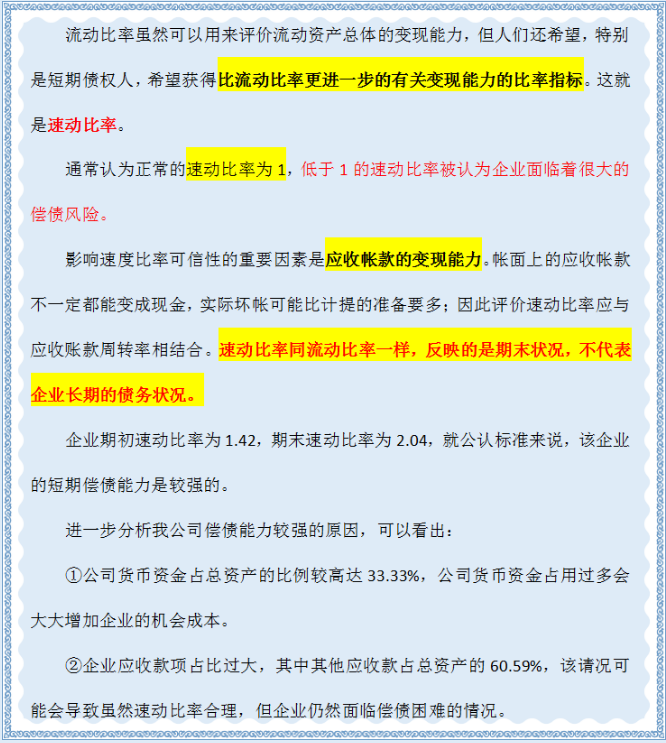 流动比率虽然可以用来评价流动资产总体的变现能力，但人们还希望，特别是短期债权人，希望获得比流动比率更进一步的有关变现能力的比率指标。这就是速动比率。

通常认为正常的速动比率为 1，低于 1 的速动比率被认为企业面临着很大的偿债风险。

影响速度比率可信性的重要因素是应收帐款的变现能力。帐面上的应收帐款不一定都能变成现金，实际坏帐可能比计提的准备要多；因此评价速动比率应与应收账款周转率相结合。速动比率同流动比率一样，反映的是期末状况，不代表企业长期的债务状况。

企业期初速动比率为 1.42，期末速动比率为 2.04，就公认标准来说，该企业的短期偿债能力是较强的。

进一步分析我公司偿债能力较强的原因，可以看出：

①公司货币资金占总资产的比例较高达 33.33%，公司货币资金占用过多会大大增加企业的机会成本。

②企业应收款项占比过大，其中其他应收款占总资产的 60.59%，该请况可能会导致虽然速动比率合理，但企业仍然面临偿债困难的情况。